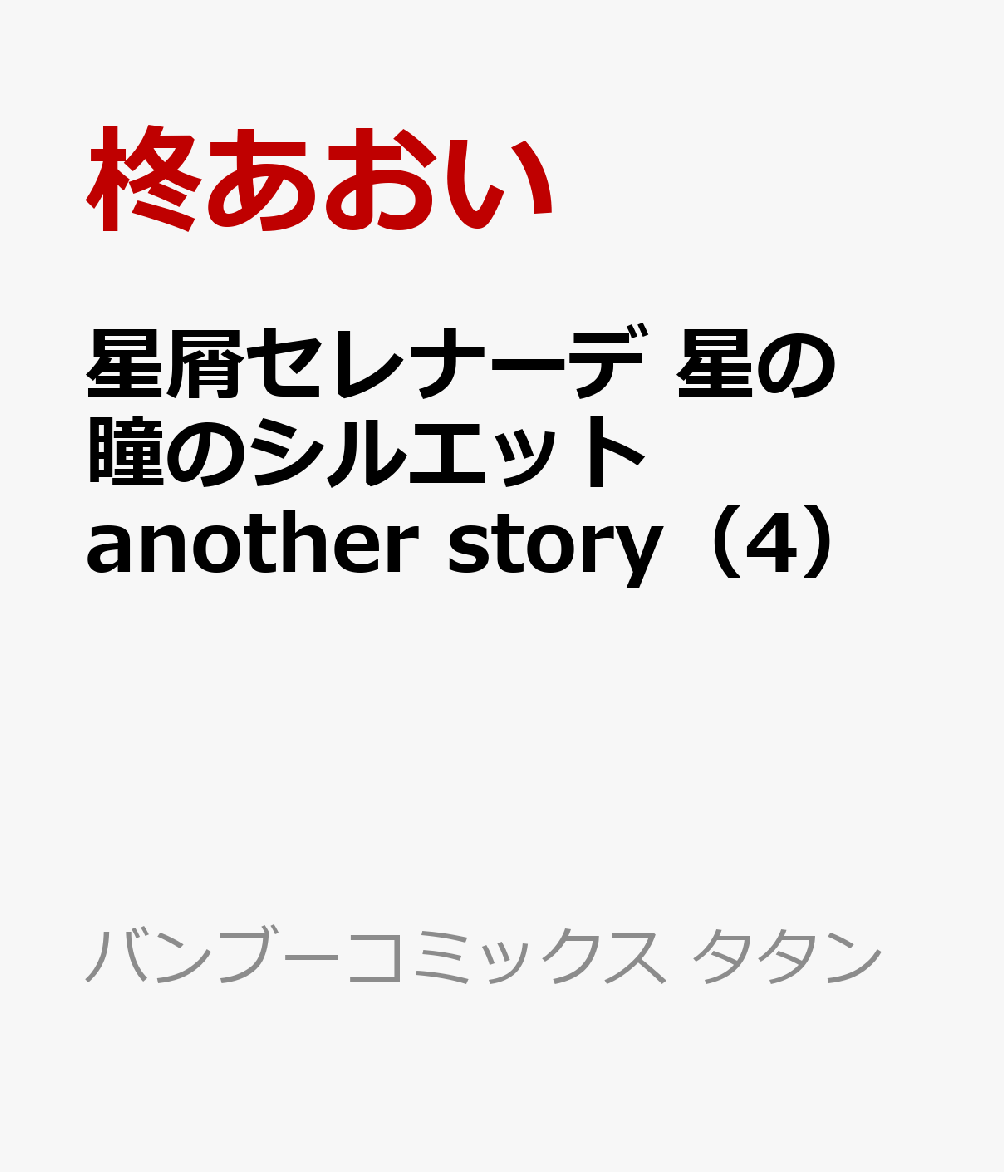 柊あおい

星屑セレナーデ 星の瞳のシルエット another story（4）

バンブーコミックス タタン